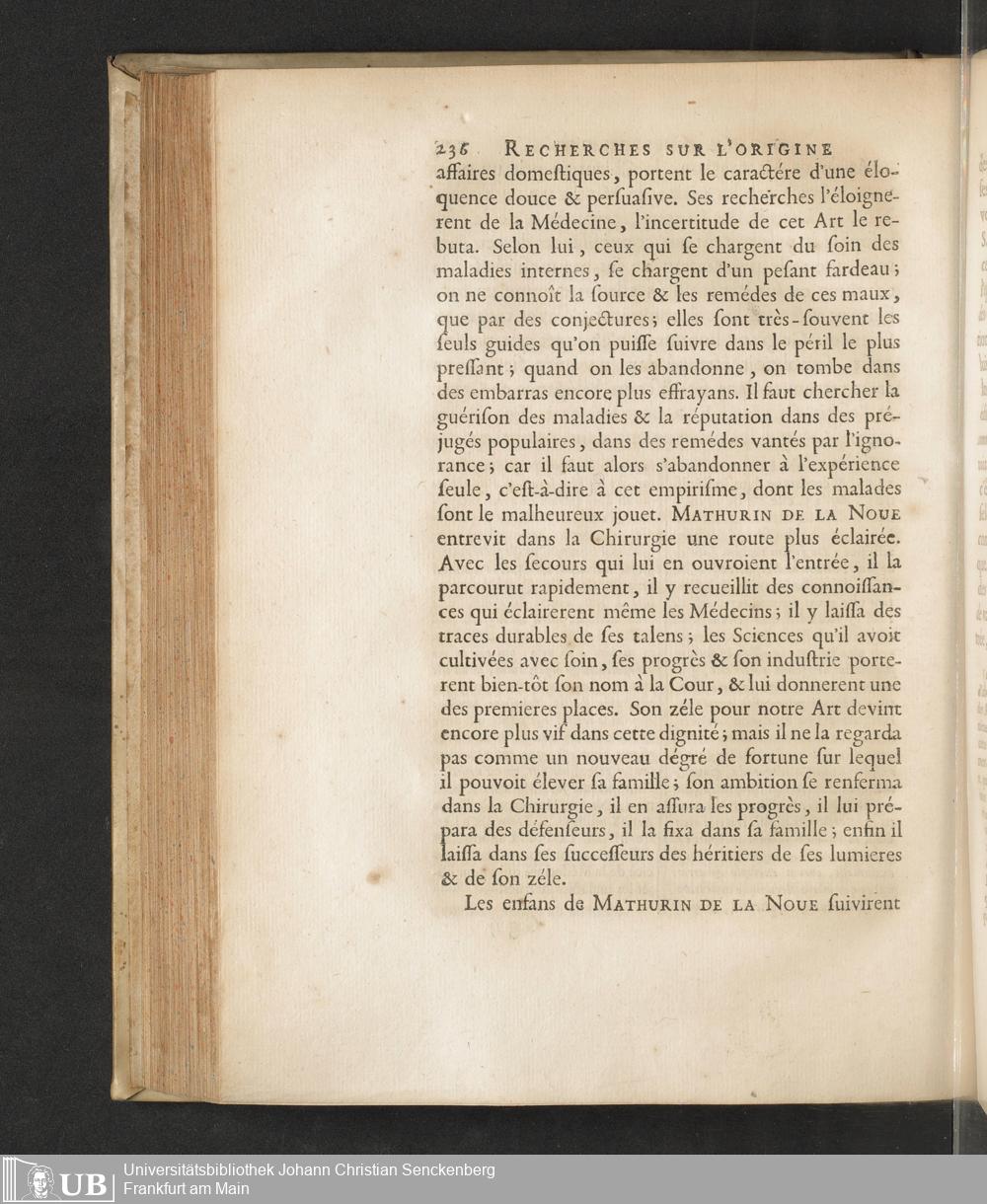 236 RECHERCHES SUR L'ORIGINE

affaires domeſtiques, portent le caractére d'une éloquence douce & perſuaſive. Ses recherches l'éloignerent de la Médecine, l'incertitude de cet Art le rebuta. Selon lui, ceux qui ſe chargent du ſoin des maladies internes, ſe chargent d'un peſant fardeau; on ne connoît la ſource & les remédes de ces maux, que par des conjectures; elles ſont très-ſouvent les ſeuls guides qu'on puiſſe ſuivre dans le péril le plus preſſant; quand on les abandonne, on tombe dans des embarras encore plus effrayans. Il faut chercher la guériſon des maladies & la réputation dans des préjugés populaires, dans des remédes vantés par l'ignorance; car il faut alors s'abandonner à l'expérience ſeule, c'eſt-à-dire à cet empiriſme, dont les malades ſont le malheureux jouet. MATHURIN DE LA NOUE entrevit dans la Chirurgie une route plus éclairée. Avec les ſecours qui lui en ouvroient l'entrée, il la parcourut rapidement, il y recueillit des connoiſſances qui éclairerent même les Médecins; il y laiſſa des traces durables de ſes talens; les Sciences qu'il avoit cultivées avec ſoin, ſes progrès & ſon induſtrie porterent bien-tôt ſon nom à la Cour, & lui donnerent une des premieres places. Son zéle pour notre Art devint encore plus vif dans cette dignité; mais il ne la regarda pas comme un nouveau dégré de fortune ſur lequel il pouvoit élever ſa famille; ſon ambition ſe renferma dans la Chirurgie, il en aſſura les progrès, il lui prépara des défenſeurs, il la fixa dans ſa famille; enfin il laiſſa dans ſes ſucceſſeurs des héritiers de ſes lumieres & de ſon zéle.

Les enfans de MATHURIN DE LA NOUE ſuivirent

UB Universitätsbibliothek Johann Christian Senckenberg Frankfurt am Main